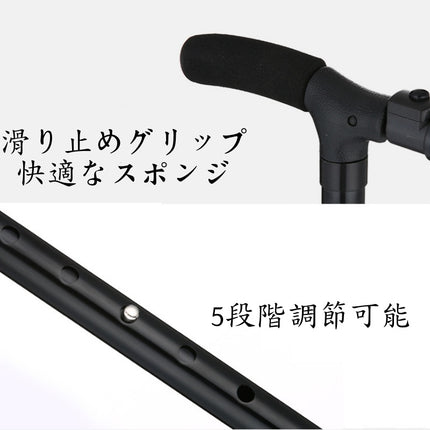 滑り止めグリップ
快適なスポンジ

5段階調節可能